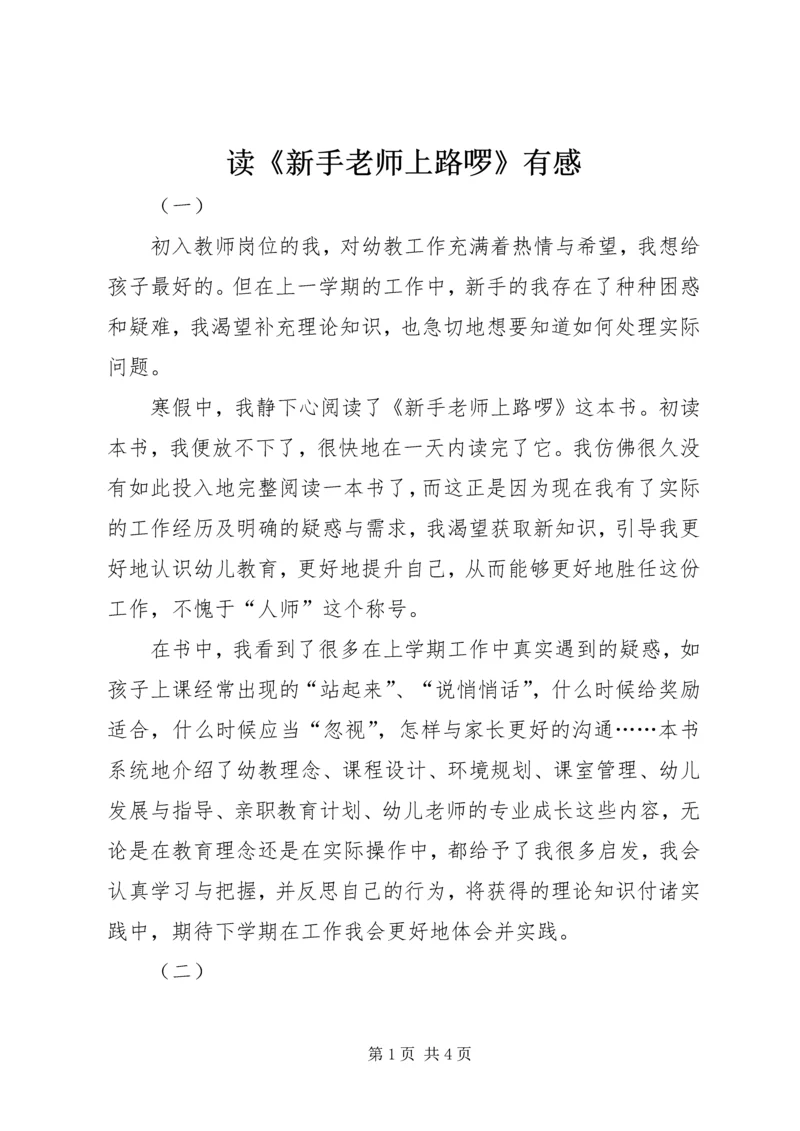 读《新手老师上路啰》有感

（一）

初入教师岗位的我，对幼教工作充满着热情与希望，我想给孩子最好的。但在上一学期的工作中，新手的我存在了种种困惑和疑难，我渴望补充理论知识，也急切地想要知道如何处理实际问题。

寒假中，我静下心阅读了《新手老师上路啰》这本书。初读本书，我便放不下了，很快地在一天内读完了它。我仿佛很久没有如此投入地完整阅读一本书了，而这正是因为现在我有了实际的工作经历及明确的疑惑与需求，我渴望获取新知识，引导我更好地认识幼儿教育，更好地提升自己，从而能够更好地胜任这份工作，不愧于“人师”这个称号。

在书中，我看到了很多在上学期工作中真实遇到的疑惑，如孩子上课经常出现的“站起来”、“说悄悄话”，什么时候给奖励适合，什么时候应当“忽视”，怎样与家长更好的沟通……本书系统地介绍了幼教理念、课程设计、环境规划、课室管理、幼儿发展与指导、亲职教育计划、幼儿老师的专业成长这些内容，无论是在教育理念还是在实际操作中，都给予了我很多启发，我会认真学习与把握，并反思自己的行为，将获得的理论知识付诸实践中，期待下学期在工作我会更好地体会并实践。

（二）

第 1 页 共 4 页